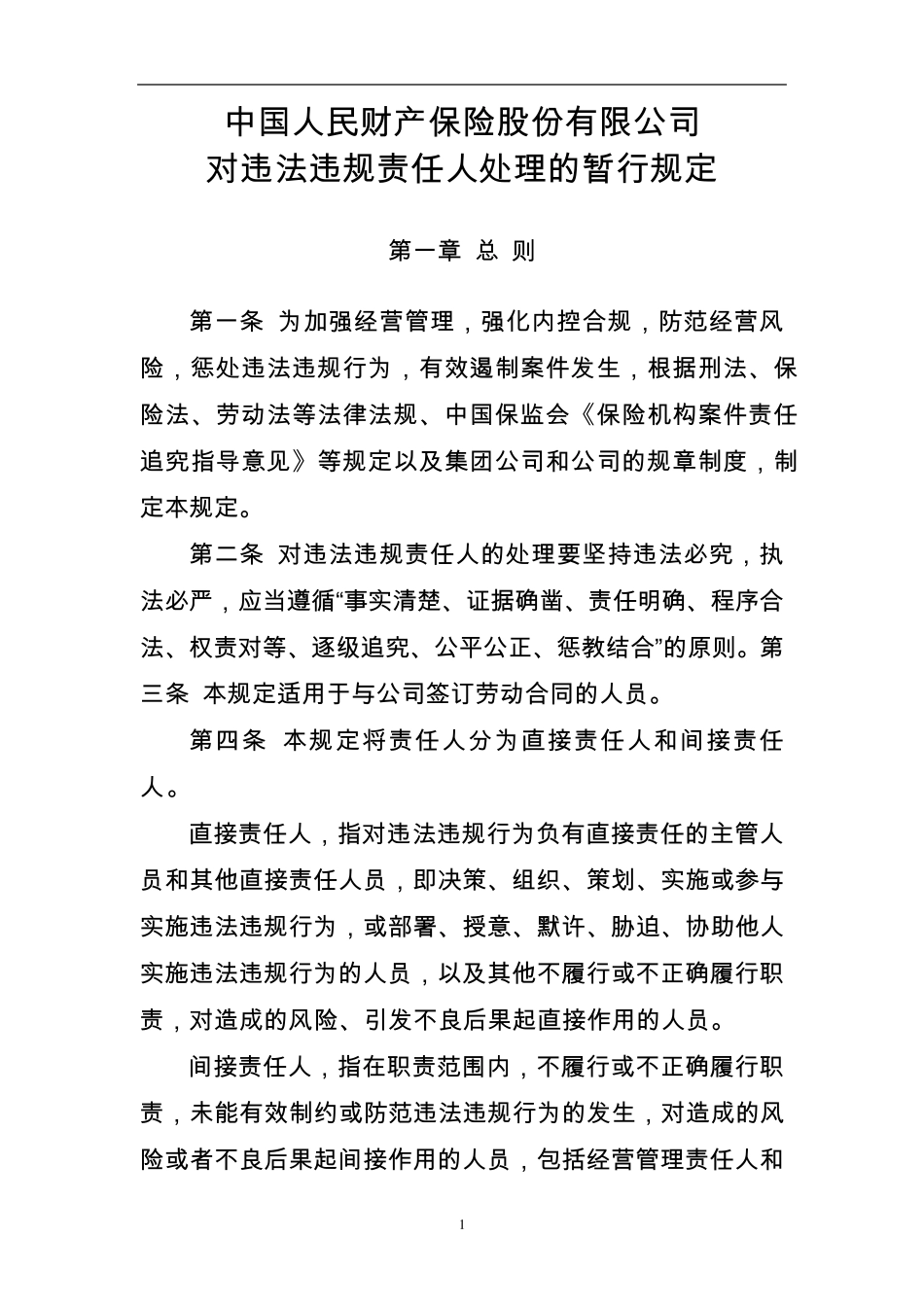 中国人民财产保险股份有限公司
对违法违规责任人处理的暂行规定

第一章 总 则

第一条 为加强经营管理，强化内控合规，防范经营风险，惩处违法违规行为，有效遏制案件发生，根据刑法、保险法、劳动法等法律法规、中国保监会《保险机构案件责任追究指导意见》等规定以及集团公司和公司的规章制度，制定本规定。

第二条 对违法违规责任人的处理要坚持违法必究，执法必严，应当遵循“事实清楚、证据确凿、责任明确、程序合法、权责对等、逐级追究、公平公正、惩教结合”的原则。第三条 本规定适用于与公司签订劳动合同的人员。

第四条 本规定将责任人分为直接责任人和间接责任人。

直接责任人，指对违法违规行为负有直接责任的主管人员和其他直接责任人员，即决策、组织、策划、实施或参与实施违法违规行为，或部署、授意、默许、胁迫、协助他人实施违法违规行为的人员，以及其他不履行或不正确履行职责，对造成的风险、引发不良后果起直接作用的人员。

间接责任人，指在职责范围内，不履行或不正确履行职责，未能有效制约或防范违法违规行为的发生，对造成的风险或者不良后果起间接作用的人员，包括经营管理责任人和

1